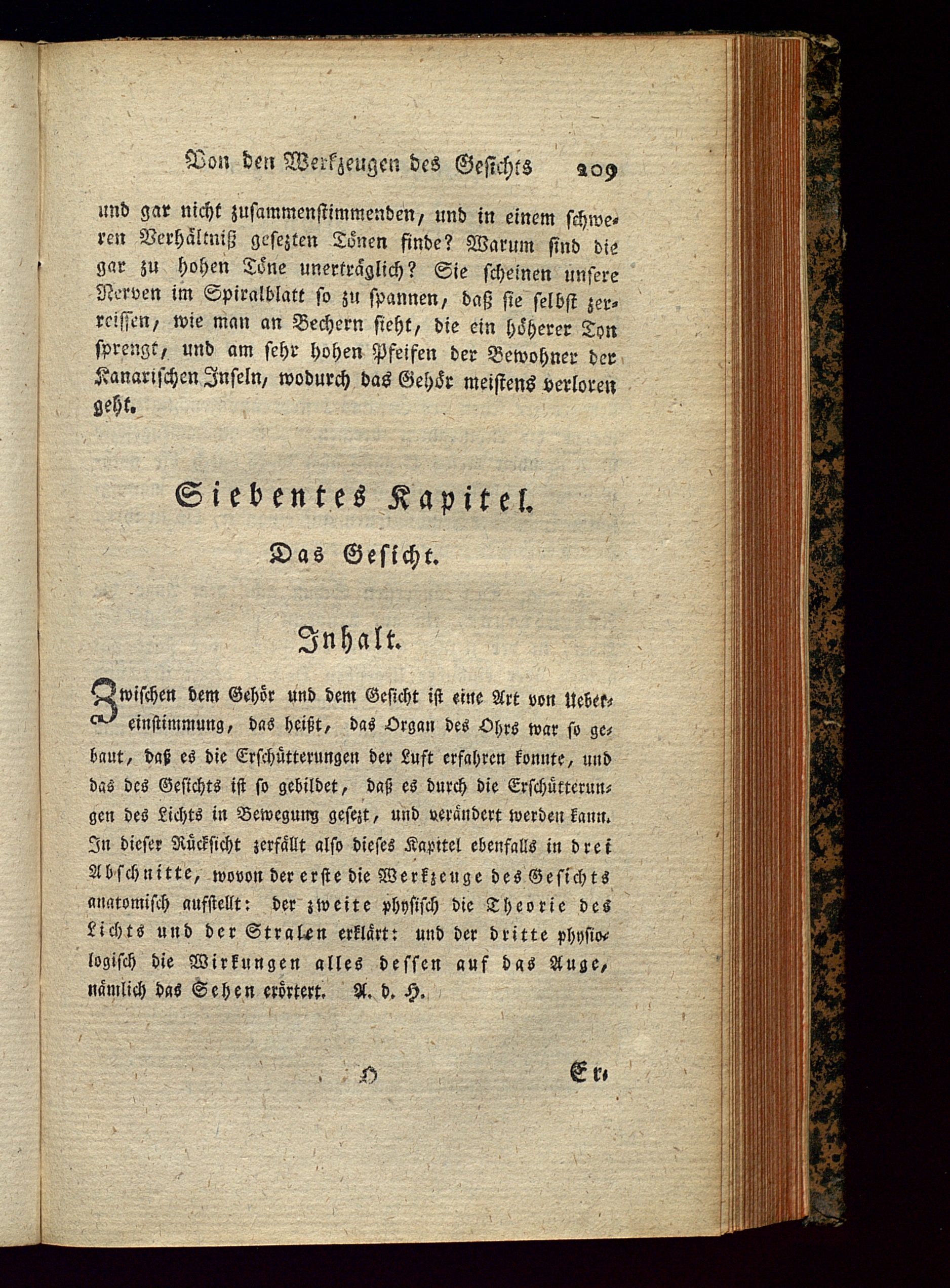 Von den Werkzeugen des Gesichts 209

und gar nicht zusammenstimmenden, und in einem schweren Verhältniß gesezten Tönen finde? Warum sind die gar zu hohen Töne unerträglich? Sie scheinen unsere Nerven im Spiralblatt so zu spannen, daß sie selbst zerreissen, wie man an Bechern sieht, die ein höherer Ton sprengt, und am sehr hohen Pfeifen der Bewohner der Kanarischen Inseln, wodurch das Gehör meistens verloren geht.

Siebentes Kapitel.

Das Gesicht.

Inhalt.

Zwischen dem Gehör und dem Gesicht ist eine Art von Uebereinstimmung, das heißt, das Organ des Ohrs war so gebaut, daß es die Erschütterungen der Luft erfahren konnte, und das des Gesichts ist so gebildet, daß es durch die Erschütterungen des Lichts in Bewegung gesezt, und verändert werden kann. In dieser Rücksicht zerfällt also dieses Kapitel ebenfalls in drei Abschnitte, wovon der erste die Werkzeuge des Gesichts anatomisch aufstellt: der zweite physisch die Theorie des Lichts und der Stralen erklärt: und der dritte physiologisch die Wirkungen alles dessen auf das Auge, nämlich das Sehen erörtert. A. d. H.

O Er.